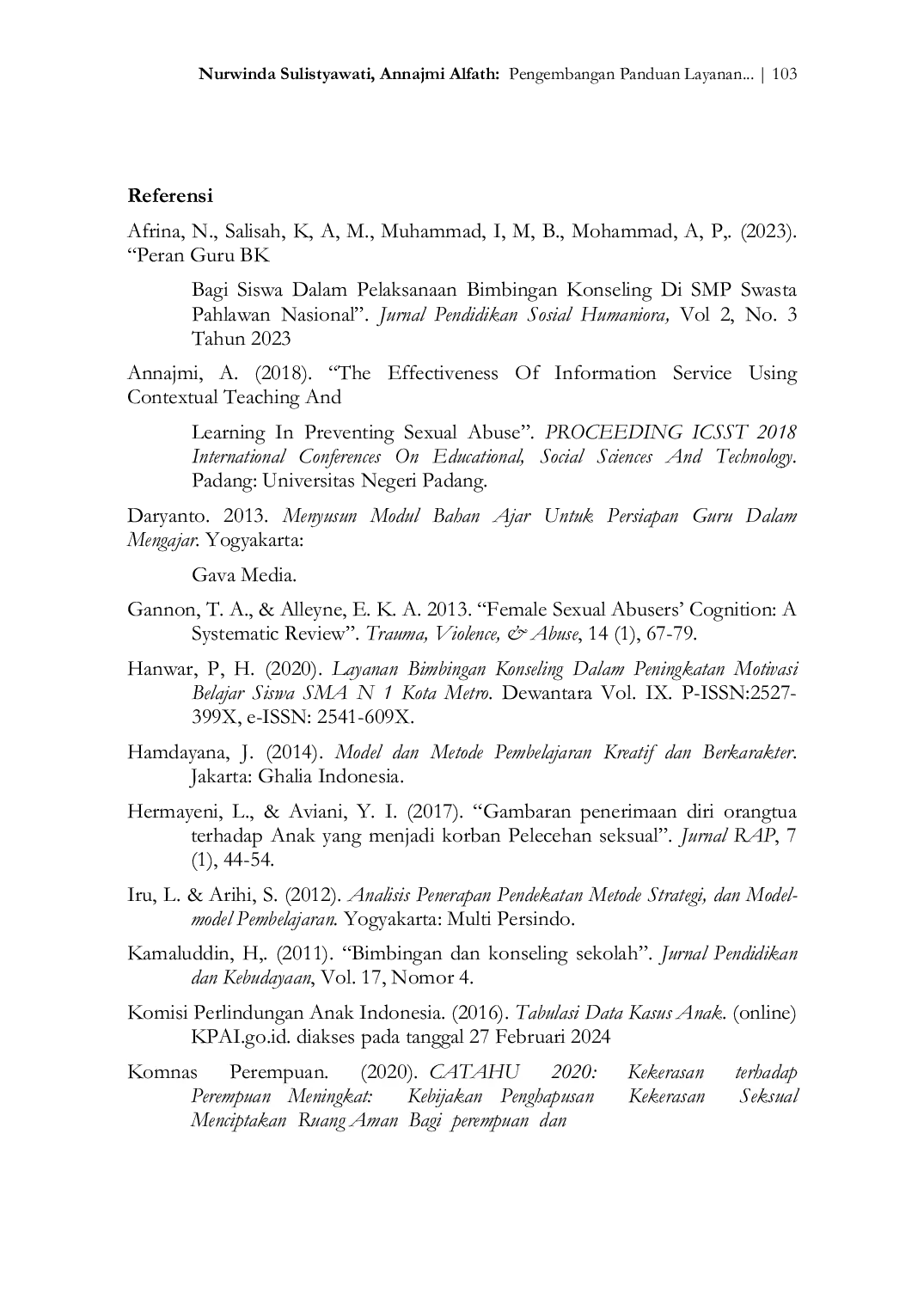 Nurwinda Sulistyawati, Annajmi Alfath: Pengembangan Panduan Layanan... | 103

Referensi

Afrina, N., Salisah, K, A, M., Muhammad, I, M, B., Mohammad, A, P,. (2023). "Peran Guru BK

Bagi Siswa Dalam Pelaksanaan Bimbingan Konseling Di SMP Swasta Pahlawan Nasional". Jurnal Pendidikan Sosial Humaniora, Vol 2, No. 3 Tahun 2023

Annajmi, A. (2018). "The Effectiveness Of Information Service Using Contextual Teaching And

Learning In Preventing Sexual Abuse". PROCEEDING ICSST 2018 International Conferences On Educational, Social Sciences And Technology. Padang: Universitas Negeri Padang.

Daryanto. 2013. Menyusun Modul Bahan Ajar Untuk Persiapan Guru Dalam Mengajar. Yogyakarta:

Gava Media.

Gannon, T. A., & Alleyne, E. K. A. 2013. "Female Sexual Abusers' Cognition: A Systematic Review". Trauma, Violence, & Abuse, 14 (1), 67-79.

Hanwar, P, H. (2020). Layanan Bimbingan Konseling Dalam Peningkatan Motivasi Belajar Siswa SMA N 1 Kota Metro. Dewantara Vol. IX. P-ISSN:2527-399X, e-ISSN: 2541-609X.

Hamdayana, J. (2014). Model dan Metode Pembelajaran Kreatif dan Berkarakter. Jakarta: Ghalia Indonesia.

Hermayeni, L., & Aviani, Y. I. (2017). "Gambaran penerimaan diri orangtua terhadap Anak yang menjadi korban Pelecehan seksual". Jurnal RAP, 7 (1), 44-54.

Iru, L. & Arihi, S. (2012). Analisis Penerapan Pendekatan Metode Strategi, dan Model-model Pembelajaran. Yogyakarta: Multi Persindo.

Kamaluddin, H,. (2011). "Bimbingan dan konseling sekolah". Jurnal Pendidikan dan Kebudayaan, Vol. 17, Nomor 4.

Komisi Perlindungan Anak Indonesia. (2016). Tabulasi Data Kasus Anak. (online) KPAI.go.id. diakses pada tanggal 27 Februari 2024

Komnas Perempuan. (2020). CATAHU 2020: Kekerasan terhadap Perempuan Meningkat: Kebijakan Penghapusan Kekerasan Seksual Menciptakan Ruang Aman Bagi perempuan dan